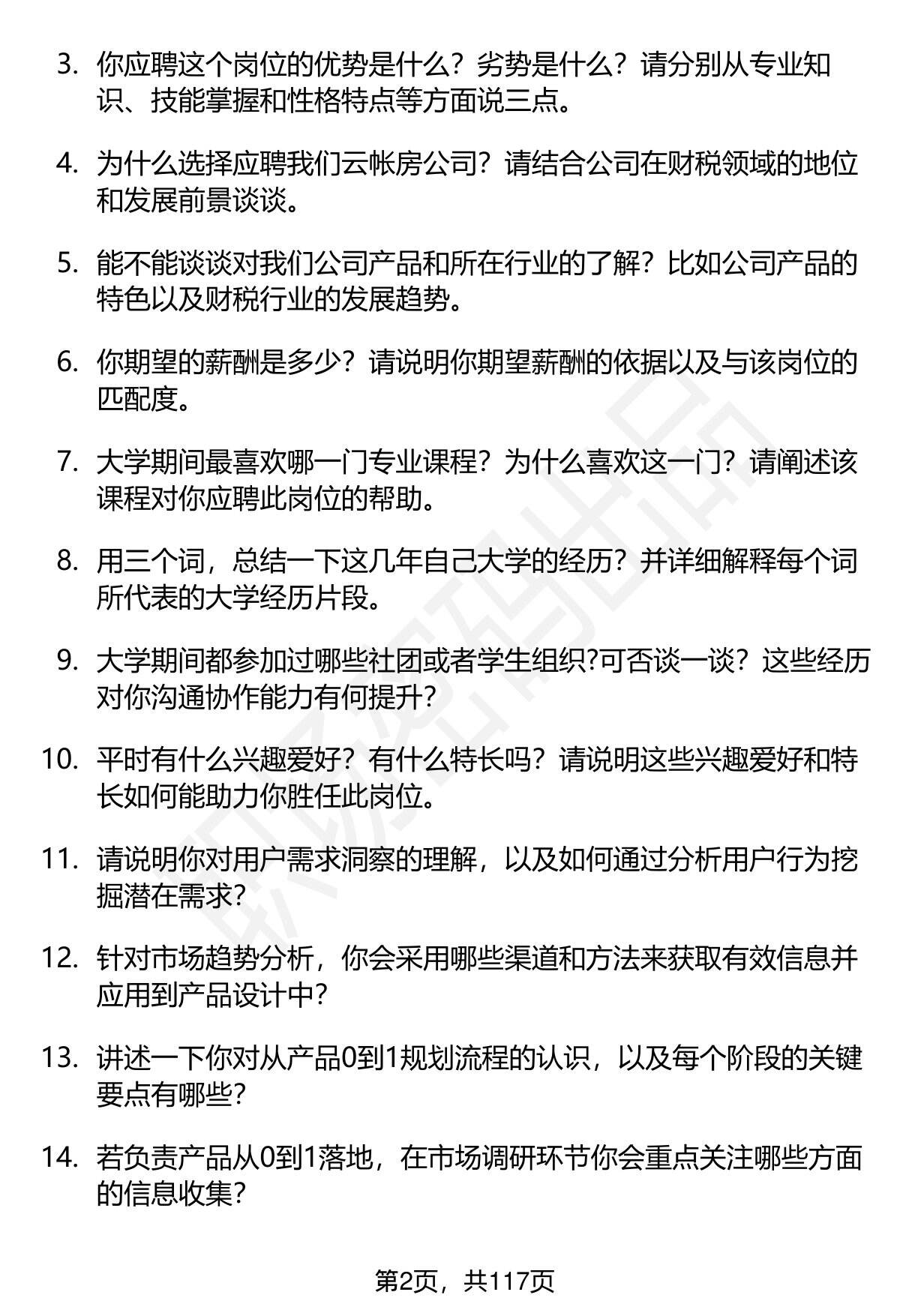 3. 你应聘这个岗位的优势是什么？劣势是什么？请分别从专业知识、技能掌握和性格特点等方面说三点。

4. 为什么选择应聘我们云帐房公司？请结合公司在财税领域的地位和发展前景谈谈。

5. 能不能谈谈对我们公司产品和所在行业的了解？比如公司产品的特色以及财税行业的发展趋势。

6. 你期望的薪酬是多少？请说明你期望薪酬的依据以及与该岗位的匹配度。

7. 大学期间最喜欢哪一门专业课程？为什么喜欢这一门？请阐述该课程对你应聘此岗位的帮助。

8. 用三个词，总结一下这几年自己大学的经历？并详细解释每个词所代表的大学经历片段。

9. 大学期间都参加过哪些社团或者学生组织?可否谈一谈？这些经历对你沟通协作能力有何提升？

10. 平时有什么兴趣爱好？有什么特长吗？请说明这些兴趣爱好和特长如何能助力你胜任此岗位。

11. 请说明你对用户需求洞察的理解，以及如何通过分析用户行为挖掘潜在需求？

12. 针对市场趋势分析，你会采用哪些渠道和方法来获取有效信息并应用到产品设计中？

13. 讲述一下你对从产品0到1规划流程的认识，以及每个阶段的关键要点有哪些？

14. 若负责产品从0到1落地，在市场调研环节你会重点关注哪些方面的信息收集？

第2页，共117页